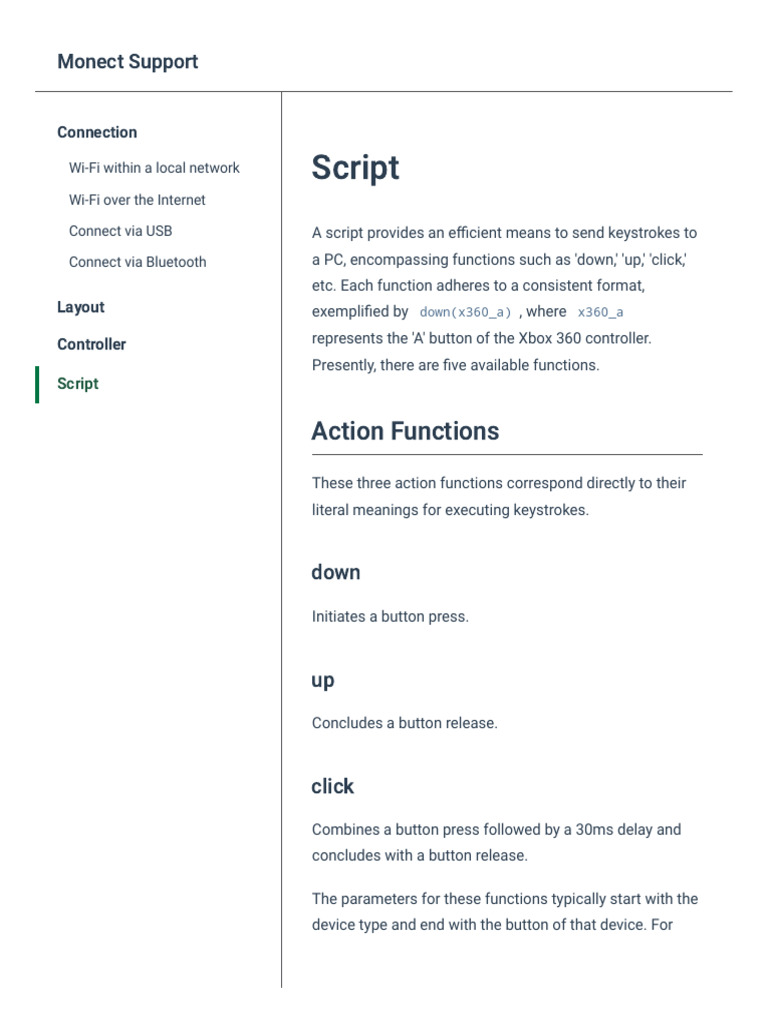 Monect Support

Connection

Wi-Fi within a local network

Wi-Fi over the Internet

Connect via USB

Connect via Bluetooth

Layout

Controller

Script

Script

A script provides an efficient means to send keystrokes to a PC, encompassing functions such as 'down,' 'up,' 'click,' etc. Each function adheres to a consistent format, exemplified by down(x360_a) , where x360_a represents the 'A' button of the Xbox 360 controller. Presently, there are five available functions.

Action Functions

These three action functions correspond directly to their literal meanings for executing keystrokes.

down

Initiates a button press.

up

Concludes a button release.

click

Combines a button press followed by a 30ms delay and concludes with a button release.

The parameters for these functions typically start with the device type and end with the button of that device. For